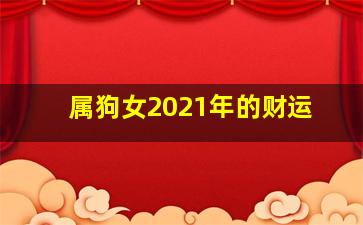 属狗女2021年的财运